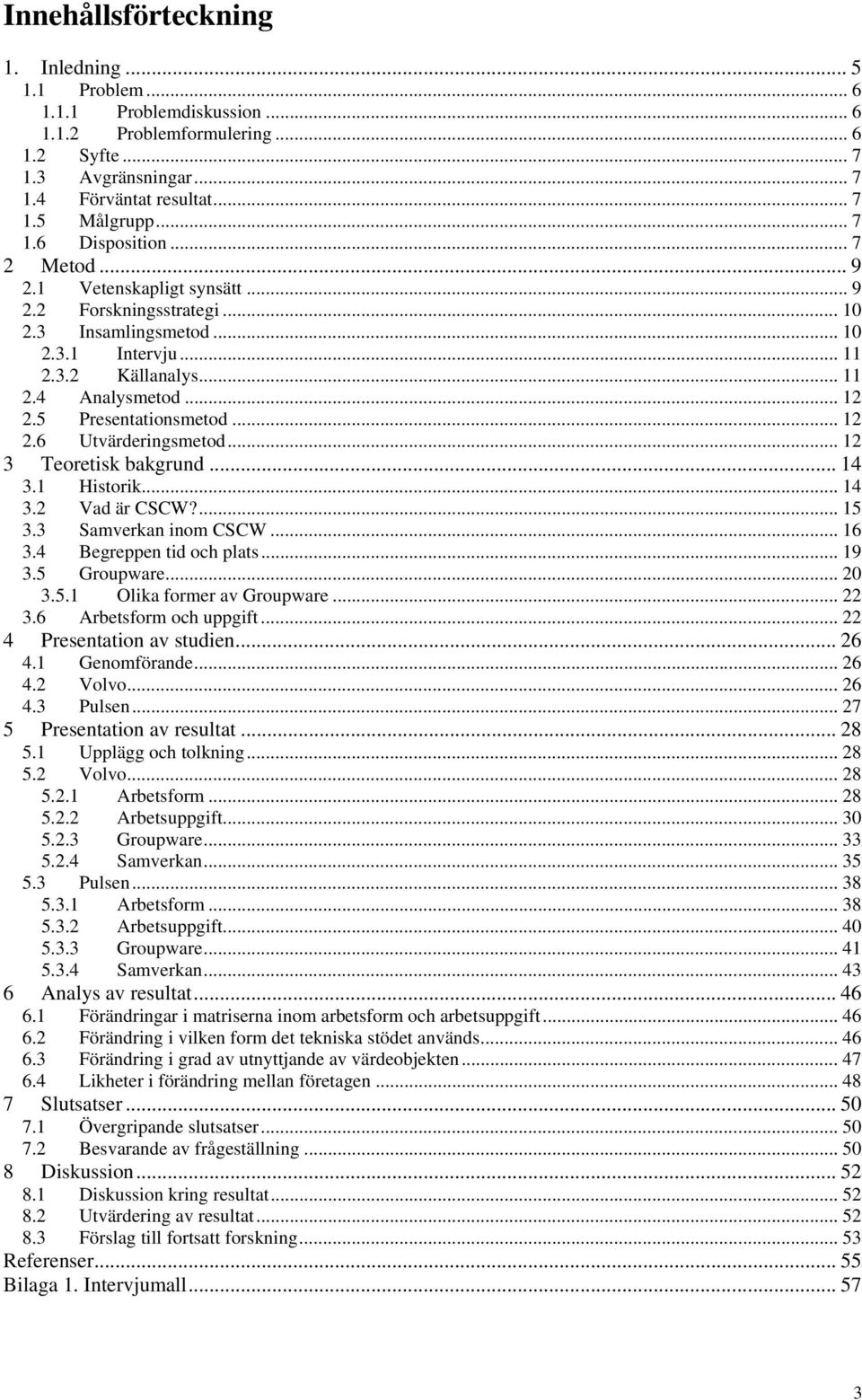 Innehållsförteckning

1. Inledning ... 5
1.1 Problem ... 6
1.1.1 Problemdiskussion ... 6
1.1.2 Problemformulering ... 6
1.2 Syfte ... 7
1.3 Avgränsningar ... 7
1.4 Förväntat resultat ... 7
1.5 Målgrupp ... 7
1.6 Disposition ... 7
2 Metod ... 9
2.1 Vetenskapligt synsätt ... 9
2.2 Forskningsstrategi ... 10
2.3 Insamlingsmetod ... 10
2.3.1 Intervju ... 11
2.3.2 Källanalys ... 11
2.4 Analysmetod ... 12
2.5 Presentationsmetod ... 12
2.6 Utvärderingsmetod ... 12
3 Teoretisk bakgrund ... 14
3.1 Historik ... 14
3.2 Vad är CSCW? ... 15
3.3 Samverkan inom CSCW ... 16
3.4 Begreppen tid och plats ... 19
3.5 Groupware ... 20
3.5.1 Olika former av Groupware ... 22
3.6 Arbetsform och uppgift ... 22
4 Presentation av studien ... 26
4.1 Genomförande ... 26
4.2 Volvo ... 26
4.3 Pulsen ... 27
5 Presentation av resultat ... 28
5.1 Upplägg och tolkning ... 28
5.2 Volvo ... 28
5.2.1 Arbetsform ... 28
5.2.2 Arbetsuppgift ... 30
5.2.3 Groupware ... 33
5.2.4 Samverkan ... 35
5.3 Pulsen ... 38
5.3.1 Arbetsform ... 38
5.3.2 Arbetsuppgift ... 40
5.3.3 Groupware ... 41
5.3.4 Samverkan ... 43
6 Analys av resultat ... 46
6.1 Förändringar i matriserna inom arbetsform och arbetsuppgift ... 46
6.2 Förändring i vilken form det tekniska stödet används ... 46
6.3 Förändring i grad av utnyttjande av värdeobjekten ... 47
6.4 Likheter i förändring mellan företagen ... 48
7 Slutsatser ... 50
7.1 Övergripande slutsatser ... 50
7.2 Besvarande av frågeställning ... 50
8 Diskussion ... 52
8.1 Diskussion kring resultat ... 52
8.2 Utvärdering av resultat ... 52
8.3 Förslag till fortsatt forskning ... 53
Referenser ... 55
Bilaga 1. Intervjumall ... 57

3